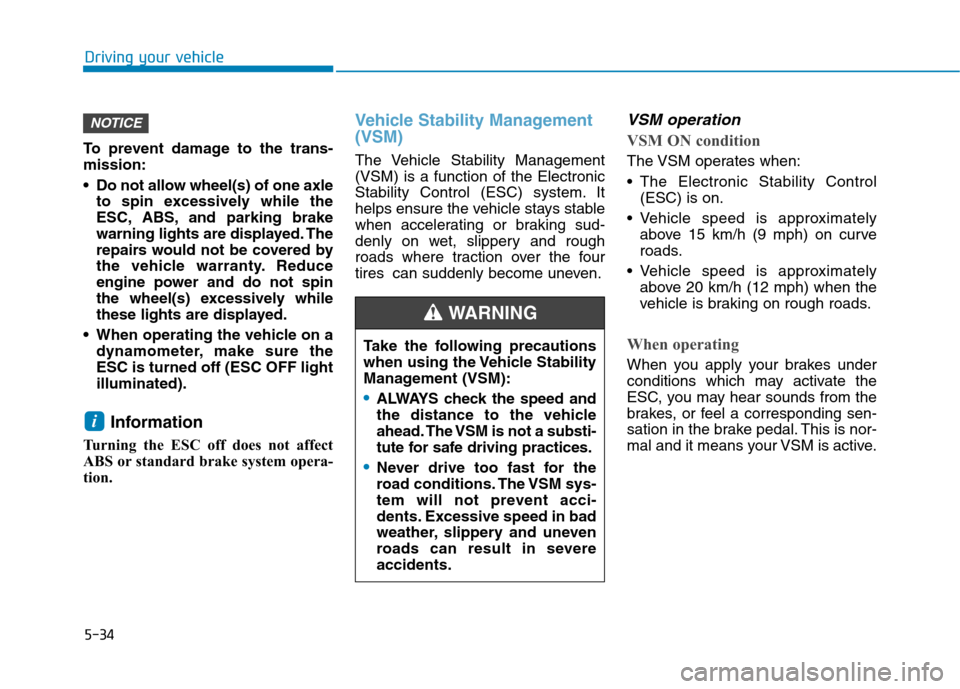 Driving your vehicle

NOTICE

To prevent damage to the transmission:

• Do not allow wheel(s) of one axle to spin excessively while the ESC, ABS, and parking brake warning lights are displayed. The repairs would not be covered by the vehicle warranty. Reduce engine power and do not spin the wheel(s) excessively while these lights are displayed.

• When operating the vehicle on a dynamometer, make sure the ESC is turned off (ESC OFF light illuminated).

i Information

Turning the ESC off does not affect ABS or standard brake system operation.

Vehicle Stability Management (VSM)

The Vehicle Stability Management (VSM) is a function of the Electronic Stability Control (ESC) system. It helps ensure the vehicle stays stable when accelerating or braking suddenly on wet, slippery and rough roads where traction over the four tires can suddenly become uneven.

WARNING

Take the following precautions when using the Vehicle Stability Management (VSM):

• ALWAYS check the speed and the distance to the vehicle ahead. The VSM is not a substitute for safe driving practices.

• Never drive too fast for the road conditions. The VSM system will not prevent accidents. Excessive speed in bad weather, slippery and uneven roads can result in severe accidents.

VSM operation

VSM ON condition

The VSM operates when:

• The Electronic Stability Control (ESC) is on.

• Vehicle speed is approximately above 15 km/h (9 mph) on curve roads.

• Vehicle speed is approximately above 20 km/h (12 mph) when the vehicle is braking on rough roads.

When operating

When you apply your brakes under conditions which may activate the ESC, you may hear sounds from the brakes, or feel a corresponding sensation in the brake pedal. This is normal and it means your VSM is active.

5-34

carmanualsonline.info